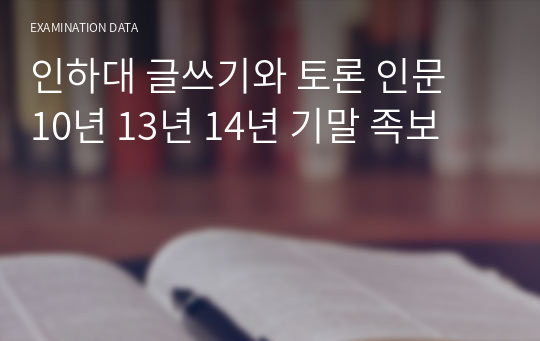 EXAMINATION DATA

인하대 글쓰기와 토론 인문 10년 13년 14년 기말 족보